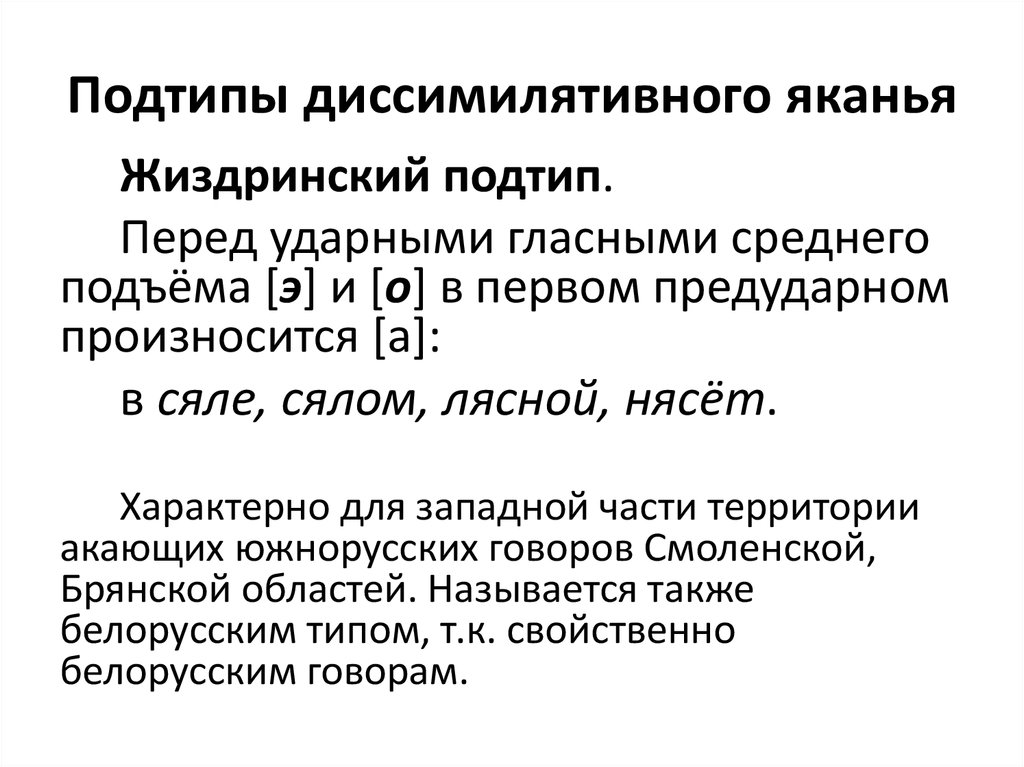 Подтипы диссимилятивного яканья

Жиздринский подтип.

Перед ударными гласными среднего подъёма [э] и [о] в первом предударном произносится [а]:

в сяле, сялом, лясной, нясёт.

Характерно для западной части территории акающих южнорусских говоров Смоленской, Брянской областей. Называется также белорусским типом, т.к. свойственно белорусским говорам.